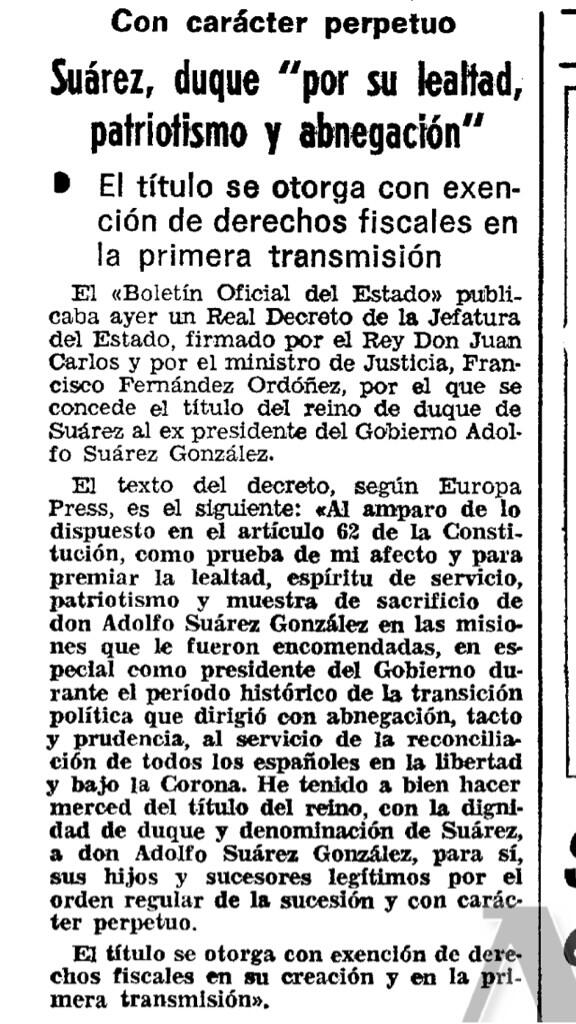 Con carácter perpetuo

Suárez, duque "por su lealtad, patriotismo y abnegación"

El título se otorga con exención de derechos fiscales en la primera transmisión

El «Boletín Oficial del Estado» publicaba ayer un Real Decreto de la Jefatura del Estado, firmado por el Rey Don Juan Carlos y por el ministro de Justicia, Francisco Fernández Ordóñez, por el que se concede el título del reino de duque de Suárez al ex presidente del Gobierno Adolfo Suárez González.

El texto del decreto, según Europa Press, es el siguiente: «Al amparo de lo dispuesto en el artículo 62 de la Constitución, como prueba de mi afecto y para premiar la lealtad, espíritu de servicio, patriotismo y muestra de sacrificio de don Adolfo Suárez González en las misiones que le fueron encomendadas, en especial como presidente del Gobierno durante el período histórico de la transición política que dirigió con abnegación, tacto y prudencia, al servicio de la reconciliación de todos los españoles en la libertad y bajo la Corona. He tenido a bien hacer merced del título del reino, con la dignidad de duque y denominación de Suárez, a don Adolfo Suárez González, para sí, sus hijos y sucesores legítimos por el orden regular de la sucesión y con carácter perpetuo.

El título se otorga con exención de derechos fiscales en su creación y en la primera transmisión».